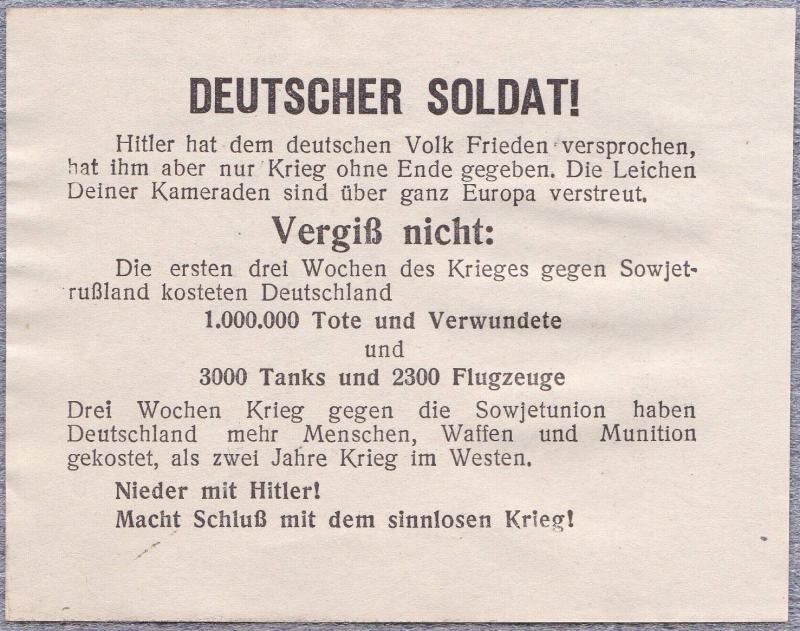 DEUTSCHER SOLDAT!

Hitler hat dem deutschen Volk Frieden versprochen, hat ihm aber nur Krieg ohne Ende gegeben. Die Leichen Deiner Kameraden sind über ganz Europa verstreut.

Vergiß nicht:

Die ersten drei Wochen des Krieges gegen Sowjetrußland kosteten Deutschland

1.000.000 Tote und Verwundete

und

3000 Tanks und 2300 Flugzeuge

Drei Wochen Krieg gegen die Sowjetunion haben Deutschland mehr Menschen, Waffen und Munition gekostet, als zwei Jahre Krieg im Westen.

Nieder mit Hitler!

Macht Schluß mit dem sinnlosen Krieg!